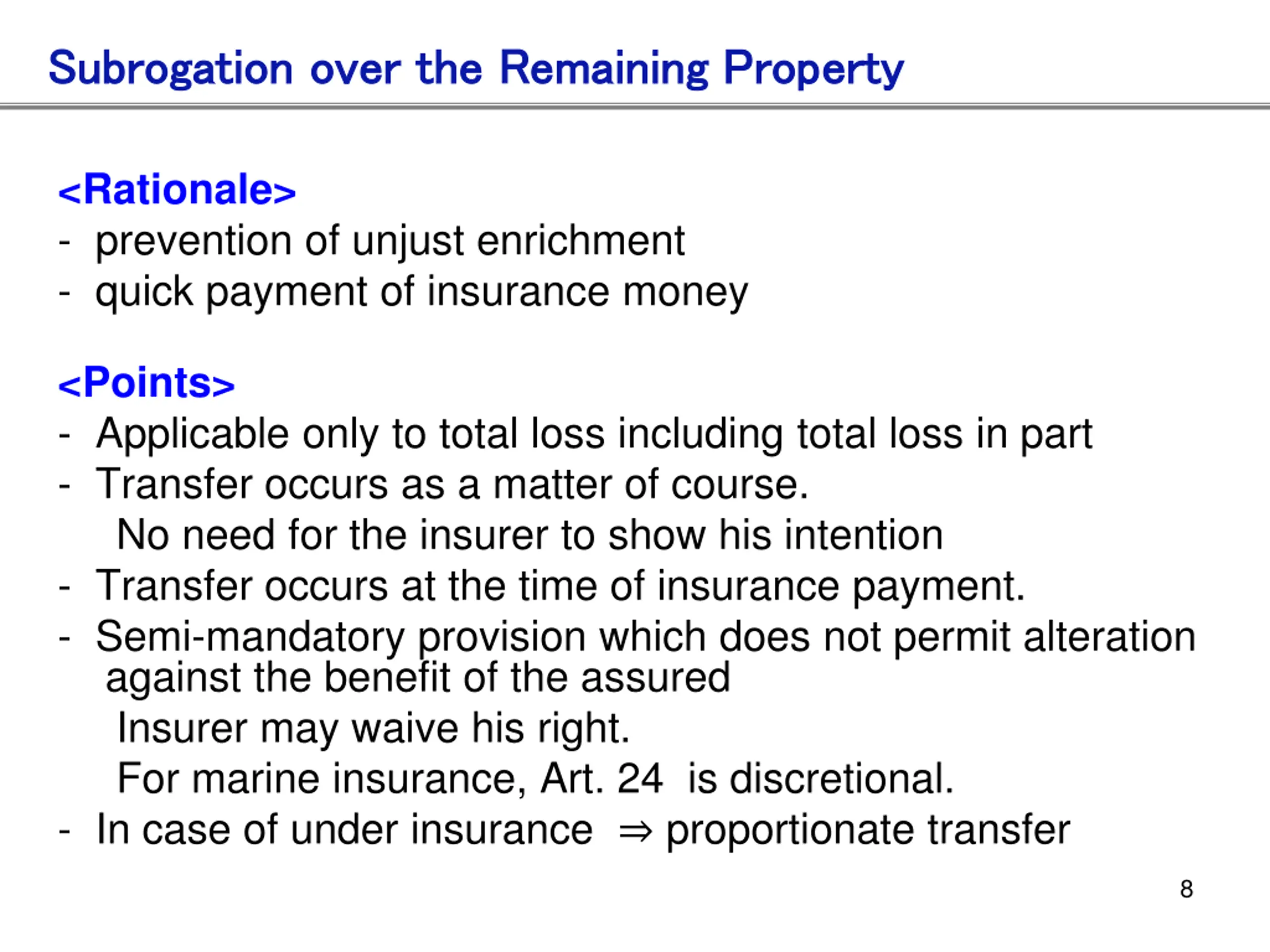 Subrogation over the Remaining Property

<Rationale>
- prevention of unjust enrichment
- quick payment of insurance money

<Points>
- Applicable only to total loss including total loss in part
- Transfer occurs as a matter of course.
No need for the insurer to show his intention
- Transfer occurs at the time of insurance payment.
- Semi-mandatory provision which does not permit alteration against the benefit of the assured
Insurer may waive his right.
For marine insurance, Art. 24 is discretional.
- In case of under insurance ⇒ proportionate transfer

8